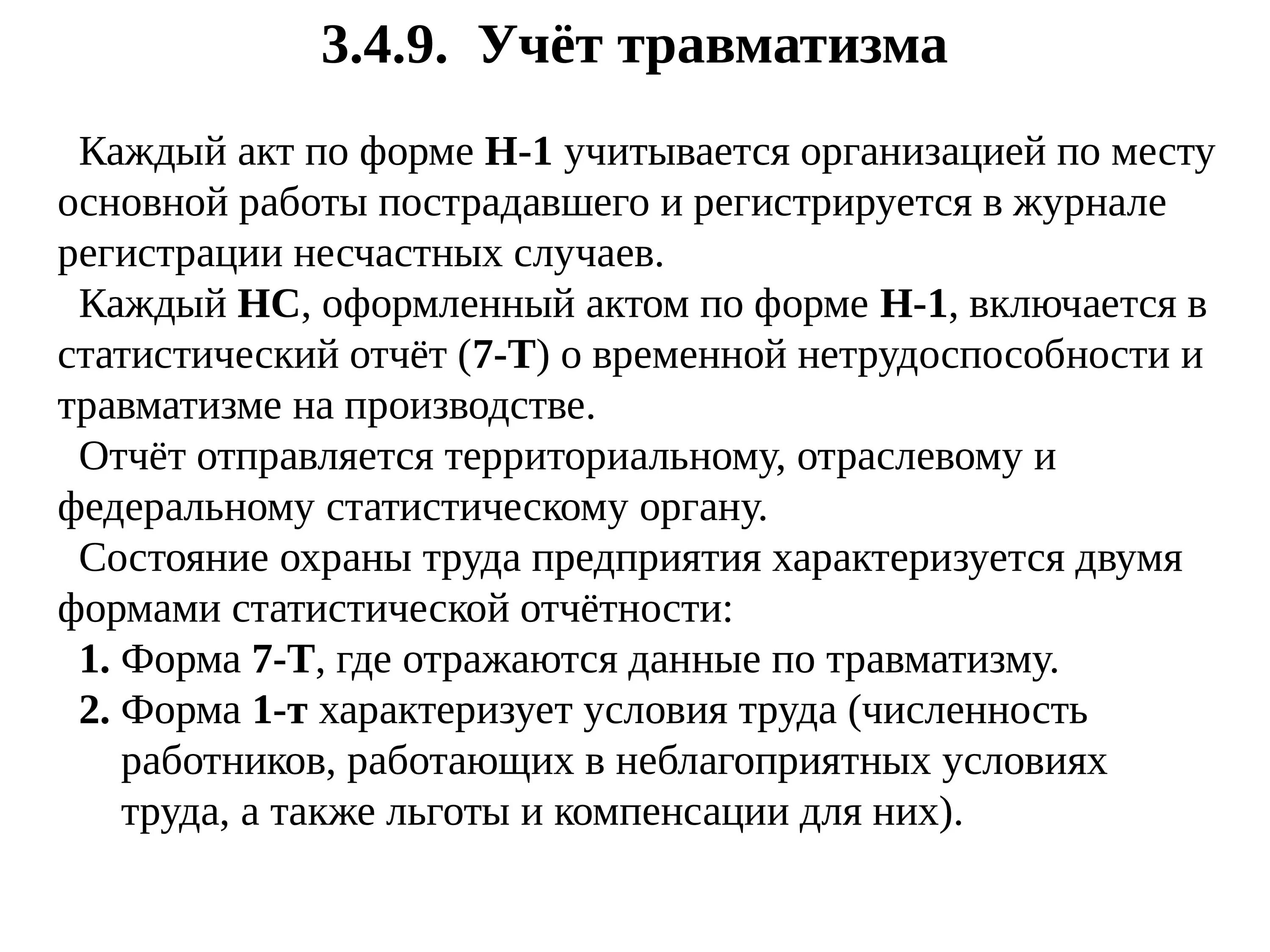 3.4.9. Учёт травматизма

Каждый акт по форме Н-1 учитывается организацией по месту основной работы пострадавшего и регистрируется в журнале регистрации несчастных случаев.

Каждый НС, оформленный актом по форме Н-1, включается в статистический отчёт (7-Т) о временной нетрудоспособности и травматизме на производстве.

Отчёт отправляется территориальному, отраслевому и федеральному статистическому органу.

Состояние охраны труда предприятия характеризуется двумя формами статистической отчётности:

1. Форма 7-Т, где отражаются данные по травматизму.
2. Форма 1-т характеризует условия труда (численность работников, работающих в неблагоприятных условиях труда, а также льготы и компенсации для них).